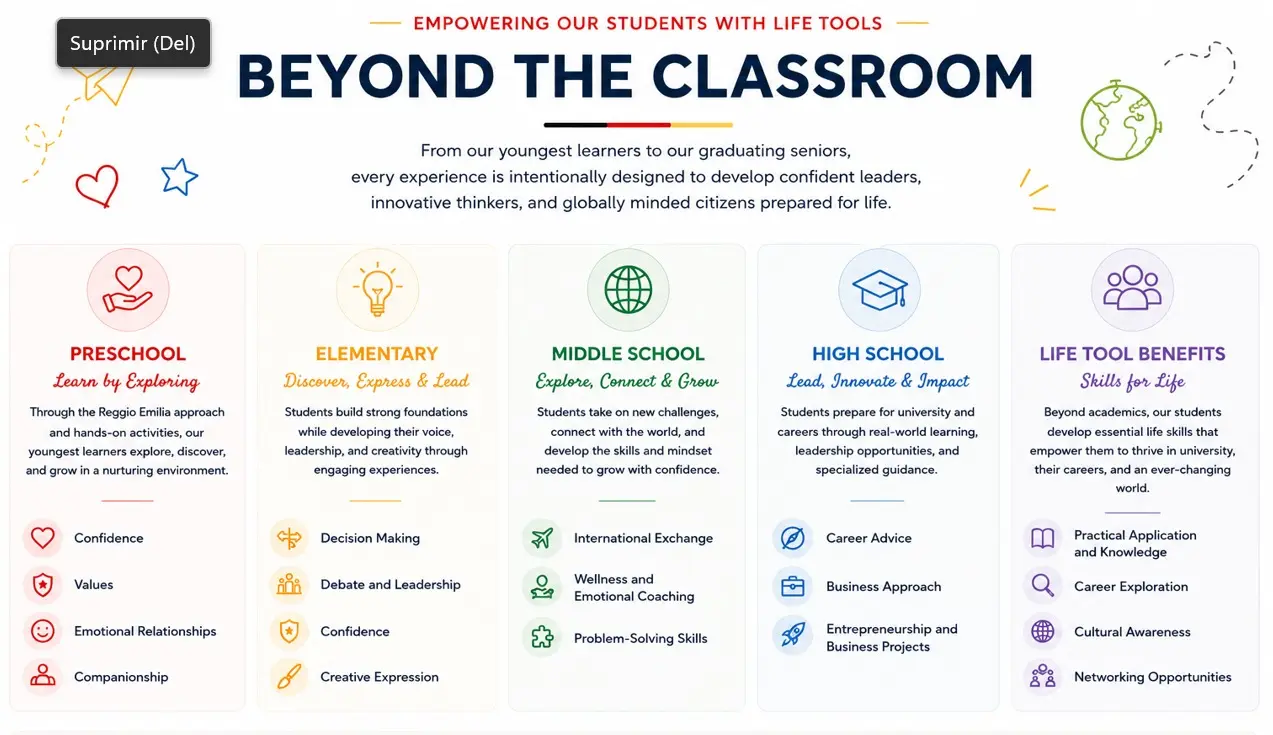 Suprimir (Del)

EMPOWERING OUR STUDENTS WITH LIFE TOOLS

BEYOND THE CLASSROOM

From our youngest learners to our graduating seniors, every experience is intentionally designed to develop confident leaders, innovative thinkers, and globally minded citizens prepared for life.

PRESCHOOL
Learn by Exploring

Through the Reggio Emilia approach and hands-on activities, our youngest learners explore, discover, and grow in a nurturing environment.

Confidence
Values
Emotional Relationships
Companionship

ELEMENTARY
Discover, Express & Lead

Students build strong foundations while developing their voice, leadership, and creativity through engaging experiences.

Decision Making
Debate and Leadership
Confidence
Creative Expression

MIDDLE SCHOOL
Explore, Connect & Grow

Students take on new challenges, connect with the world, and develop the skills and mindset needed to grow with confidence.

International Exchange
Wellness and Emotional Coaching
Problem-Solving Skills

HIGH SCHOOL
Lead, Innovate & Impact

Students prepare for university and careers through real-world learning, leadership opportunities, and specialized guidance.

Career Advice
Business Approach
Entrepreneurship and Business Projects

LIFE TOOL BENEFITS
Skills for Life

Beyond academics, our students develop essential life skills that empower them to thrive in university, their careers, and an ever-changing world.

Practical Application and Knowledge
Career Exploration
Cultural Awareness
Networking Opportunities